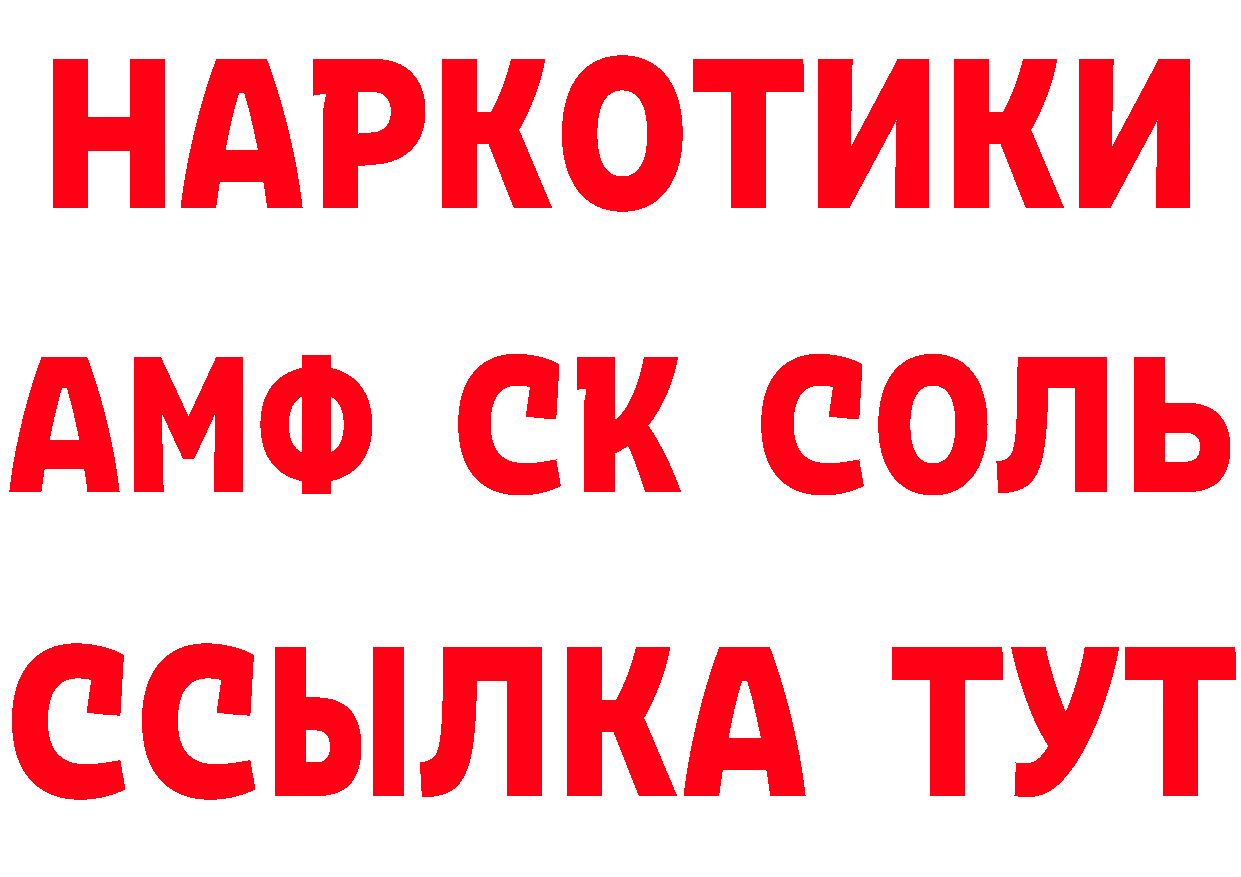 НАРКОТИКИ
АМФ СК СОЛЬ
ССЫЛКА ТУТ